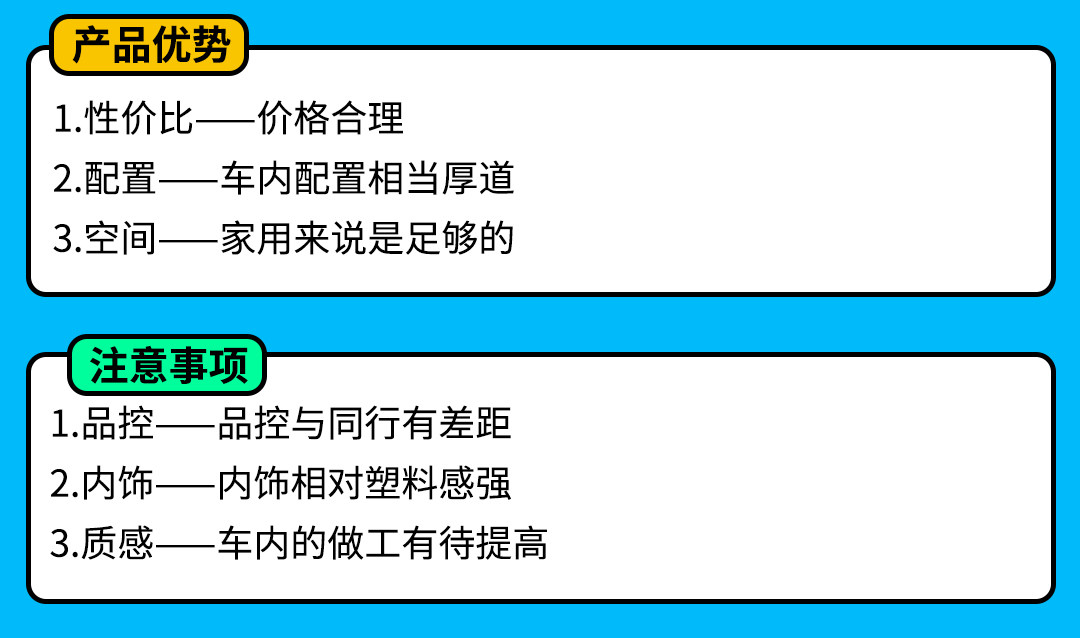 产品优势

1.性价比——价格合理
2.配置——车内配置相当厚道
3.空间——家用来说是足够的

注意事项

1.品控——品控与同行有差距
2.内饰——内饰相对塑料感强
3.质感——车内的做工有待提高